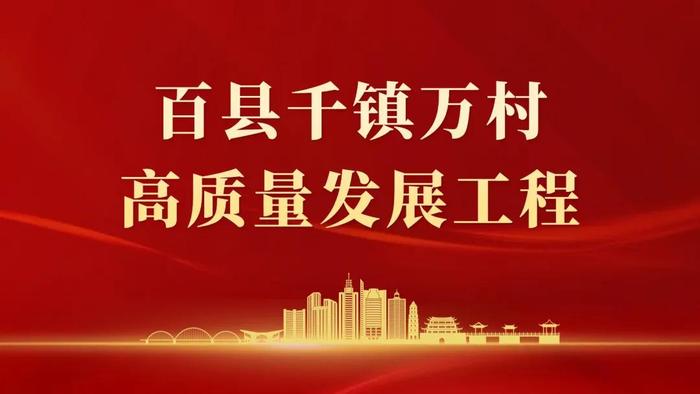 百县千镇万村
高质量发展工程